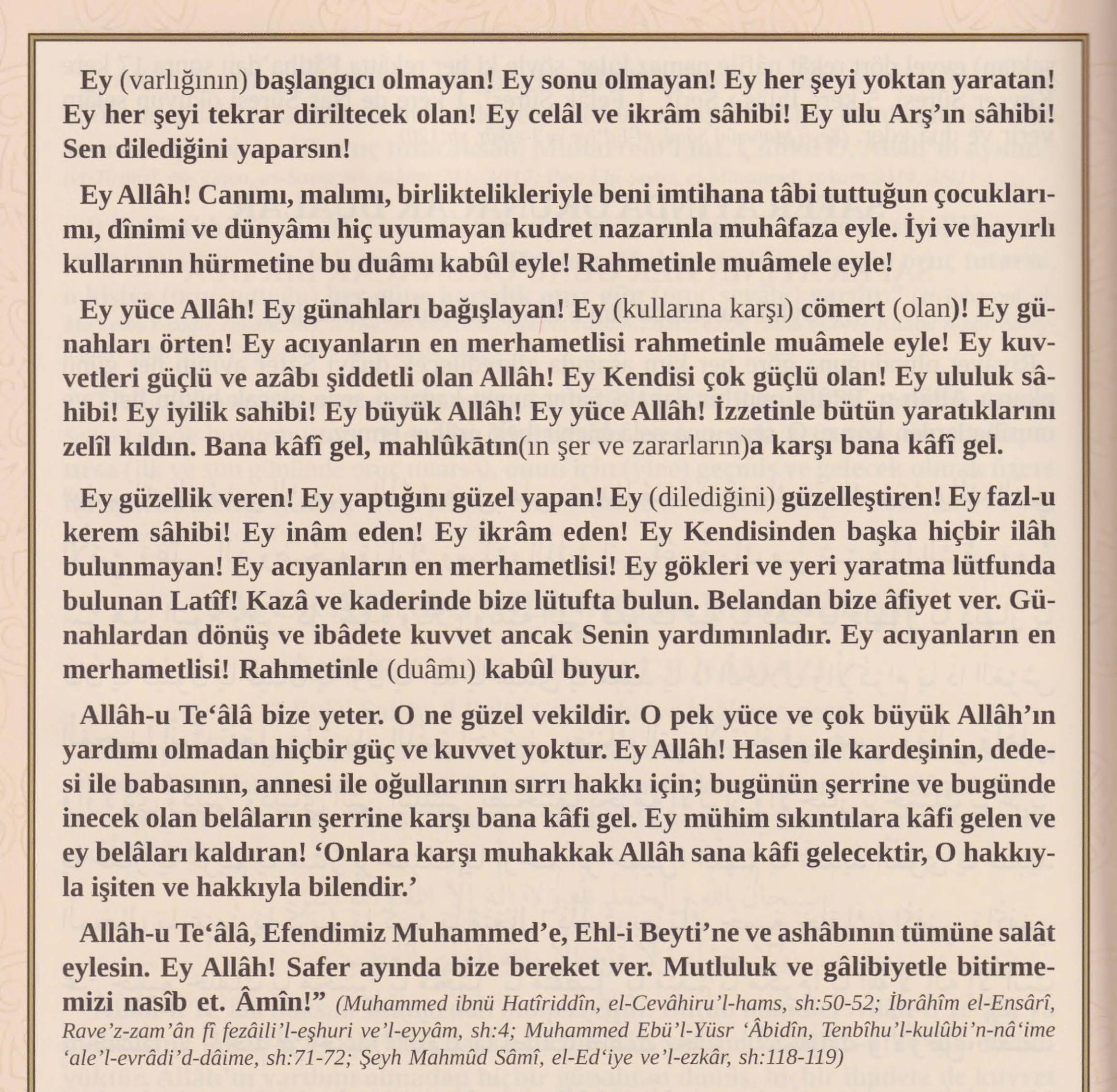 Ey (varlığının) başlangıcı olmayan! Ey sonu olmayan! Ey her şeyi yoktan yaratan! Ey her şeyi tekrar diriltecek olan! Ey celâl ve ikrâm sâhibi! Ey ulu Arş'ın sâhibi! Sen dilediğini yaparsın!

Ey Allâh! Canımı, malımı, birliktelikleriyle beni imtihana tâbi tuttuğun çocuklarımı, dînimi ve dünyâmı hiç uyumayan kudret nazarınla muhâfaza eyle. İyi ve hayırlı kullarının hürmetine bu duâmı kabûl eyle! Rahmetinle muâmele eyle!

Ey yüce Allâh! Ey günahları bağışlayan! Ey (kullarına karşı) cömert (olan)! Ey günahları örten! Ey acıyanların en merhametlisi rahmetinle muâmele eyle! Ey kuvvetleri güçlü ve azâbı şiddetli olan Allâh! Ey Kendisi çok güçlü olan! Ey ululuk sâhibi! Ey iyilik sahibi! Ey büyük Allâh! Ey yüce Allâh! İzzetinle bütün yaratıklarını zelîl kıldın. Bana kâfî gel, mahlûkātın(ın şer ve zararların)a karşı bana kâfî gel.

Ey güzellik veren! Ey yaptığını güzel yapan! Ey (dilediğini) güzelleştiren! Ey fazl-u kerem sâhibi! Ey inâm eden! Ey ikrâm eden! Ey Kendisinden başka hiçbir ilâh bulunmayan! Ey acıyanların en merhametlisi! Ey gökleri ve yeri yaratma lütfunda bulunan Latîf! Kazâ ve kaderinde bize lütufta bulun. Belandan bize âfiyet ver. Günahlardan dönüş ve ibâdete kuvvet ancak Senin yardımınladır. Ey acıyanların en merhametlisi! Rahmetinle (duâmı) kabûl buyur.

Allâh-u Te'âlâ bize yeter. O ne güzel vekildir. O pek yüce ve çok büyük Allâh'ın yardımı olmadan hiçbir güç ve kuvvet yoktur. Ey Allâh! Hasen ile kardeşinin, dedesi ile babasının, annesi ile oğullarının sırrı hakkı için; bugünün şerrine ve bugünde inecek olan belâların şerrine karşı bana kâfi gel. Ey mühim sıkıntılara kâfi gelen ve ey belâları kaldıran! 'Onlara karşı muhakkak Allâh sana kâfi gelecektir, O hakkıyla işiten ve hakkıyla bilendir.'

Allâh-u Te'âlâ, Efendimiz Muhammed'e, Ehl-i Beyti'ne ve ashâbının tümüne salât eylesin. Ey Allâh! Safer ayında bize bereket ver. Mutluluk ve gâlibiyetle bitirmemizi nasîb et. Âmîn!" (Muhammed ibnü Hatîriddîn, el-Cevâhiru'l-hams, sh:50-52; İbrâhîm el-Ensârî, Rave'z-zam'ân fî fezâili'l-eşhuri ve'l-eyyâm, sh:4; Muhammed Ebü'l-Yüsr 'Âbidîn, Tenbîhu'l-kulûbi'n-nâ'ime 'ale'l-evrâdi'd-dâime, sh:71-72; Şeyh Mahmûd Sâmî, el-Ed'iye ve'l-ezkâr, sh:118-119)